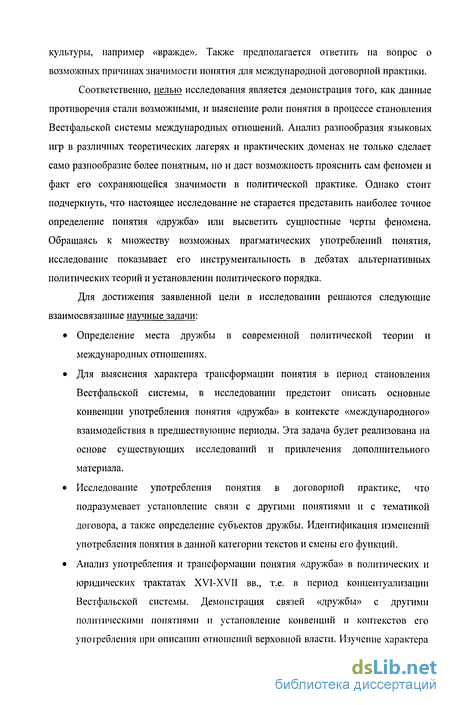 культуры, например «вражде». Также предполагается ответить на вопрос о возможных причинах значимости понятия для международной договорной практики.

Соответственно, целью исследования является демонстрация того, как данные противоречия стали возможными, и выяснение роли понятия в процессе становления Вестфальской системы международных отношений. Анализ разнообразия языковых игр в различных теоретических лагерях и практических доменах не только сделает само разнообразие более понятным, но и даст возможность прояснить сам феномен и факт его сохраняющейся значимости в политической практике. Однако стоит подчеркнуть, что настоящее исследование не старается представить наиболее точное определение понятия «дружба» или высветить сущностные черты феномена. Обращаясь к множеству возможных прагматических употреблений понятия, исследование показывает его инструментальность в дебатах альтернативных политических теорий и установлении политического порядка.

Для достижения заявленной цели в исследовании решаются следующие взаимосвязанные научные задачи:

• Определение места дружбы в современной политической теории и международных отношениях.

• Для выяснения характера трансформации понятия в период становления Вестфальской системы, в исследовании предстоит описать основные конвенции употребления понятия «дружба» в контексте «международного» взаимодействия в предшествующие периоды. Эта задача будет реализована на основе существующих исследований и привлечения дополнительного материала.

• Исследование употребления понятия в договорной практике, что подразумевает установление связи с другими понятиями и с тематикой договора, а также определение субъектов дружбы. Идентификация изменений употребления понятия в данной категории текстов и смены его функций.

• Анализ употребления и трансформации понятия «дружба» в политических и юридических трактатах XVI-XVII вв., т.е. в период концептуализации Вестфальской системы. Демонстрация связей «дружбы» с другими политическими понятиями и установление конвенций и контекстов его употребления при описании отношений верховной власти. Изучение характера

dsLib.net
библиотека диссертаций